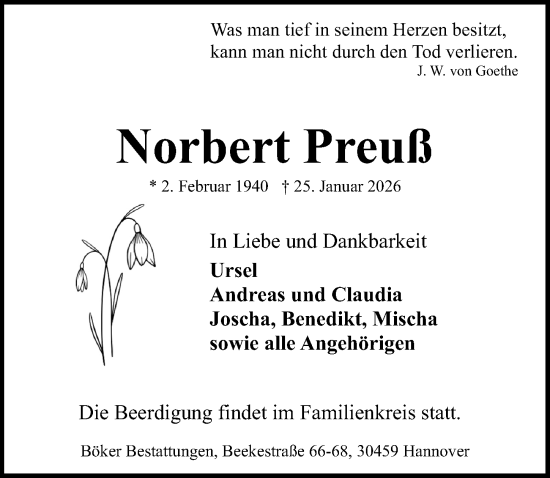 Was man tief in seinem Herzen besitzt,
kann man nicht durch den Tod verlieren.
J. W. von Goethe

Norbert Preuß

* 2. Februar 1940 † 25. Januar 2026

In Liebe und Dankbarkeit
Ursel
Andreas und Claudia
Joscha, Benedikt, Mischa
sowie alle Angehörigen

Die Beerdigung findet im Familienkreis statt.

Böker Bestattungen, Beekestraße 66-68, 30459 Hannover